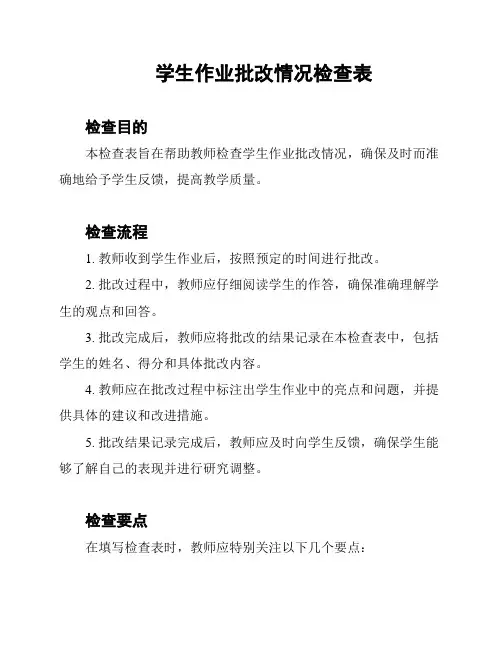 学生作业批改情况检查表

检查目的

本检查表旨在帮助教师检查学生作业批改情况，确保及时而准确地给予学生反馈，提高教学质量。

检查流程

1. 教师收到学生作业后，按照预定的时间进行批改。

2. 批改过程中，教师应仔细阅读学生的作答，确保准确理解学生的观点和回答。

3. 批改完成后，教师应将批改的结果记录在本检查表中，包括学生的姓名、得分和具体批改内容。

4. 教师应在批改过程中标注出学生作业中的亮点和问题，并提供具体的建议和改进措施。

5. 批改结果记录完成后，教师应及时向学生反馈，确保学生能够了解自己的表现并进行研究调整。

检查要点

在填写检查表时，教师应特别关注以下几个要点：